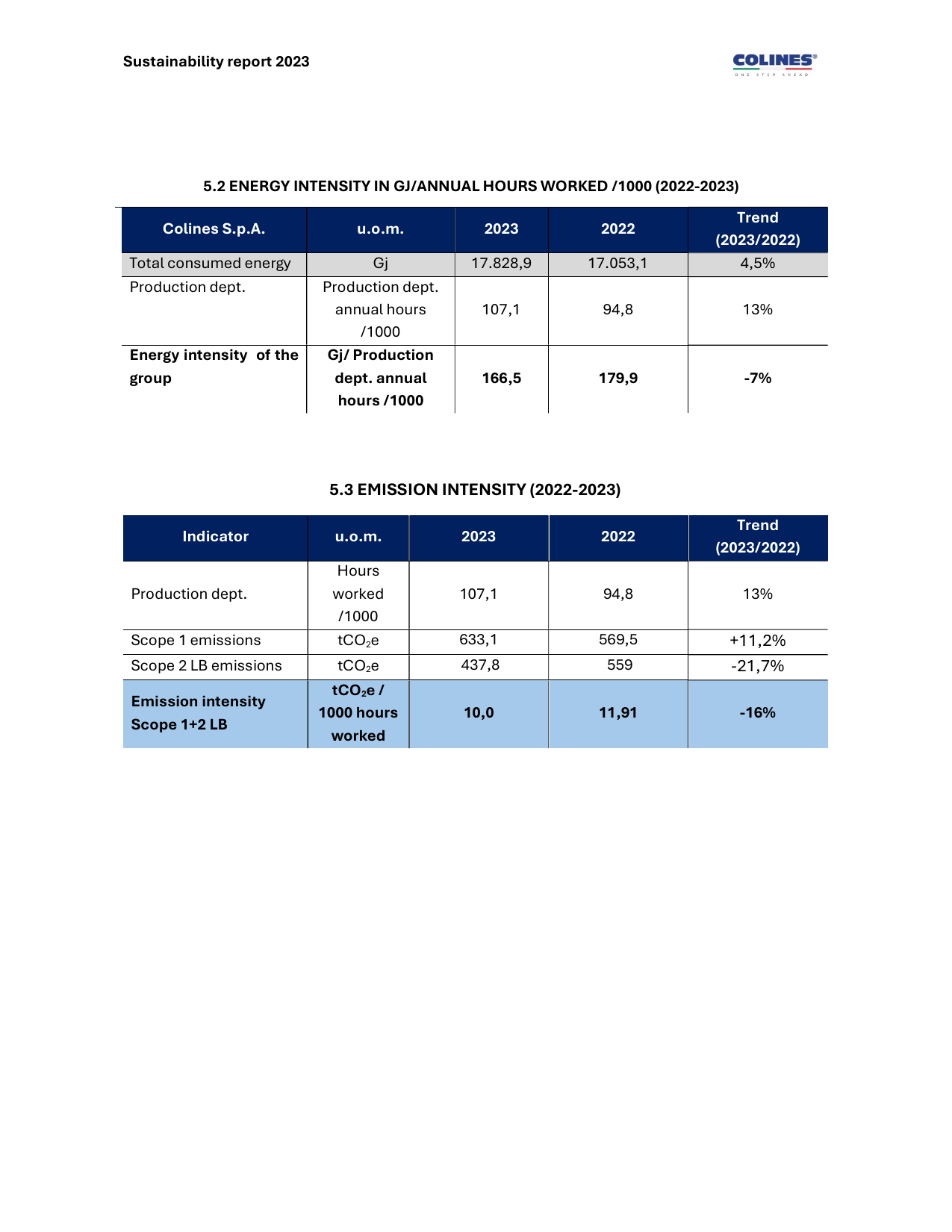 Sustainability report 2023

COLINES®
ONE STEP AHEAD

5.2 ENERGY INTENSITY IN GJ/ANNUAL HOURS WORKED /1000 (2022-2023)

| Colines S.p.A. | u.o.m. | 2023 | 2022 | Trend (2023/2022) |
|---|---|---|---|---|
| Total consumed energy | Gj | 17.828,9 | 17.053,1 | 4,5% |
| Production dept. | Production dept. annual hours /1000 | 107,1 | 94,8 | 13% |
| Energy intensity of the group | Gj/ Production dept. annual hours /1000 | 166,5 | 179,9 | -7% |

5.3 EMISSION INTENSITY (2022-2023)

| Indicator | u.o.m. | 2023 | 2022 | Trend (2023/2022) |
|---|---|---|---|---|
| Production dept. | Hours worked /1000 | 107,1 | 94,8 | 13% |
| Scope 1 emissions | $tCO_2e$ | 633,1 | 569,5 | +11,2% |
| Scope 2 LB emissions | $tCO_2e$ | 437,8 | 559 | -21,7% |
| Emission intensity Scope 1+2 LB | $tCO_2e$ / 1000 hours worked | 10,0 | 11,91 | -16% |